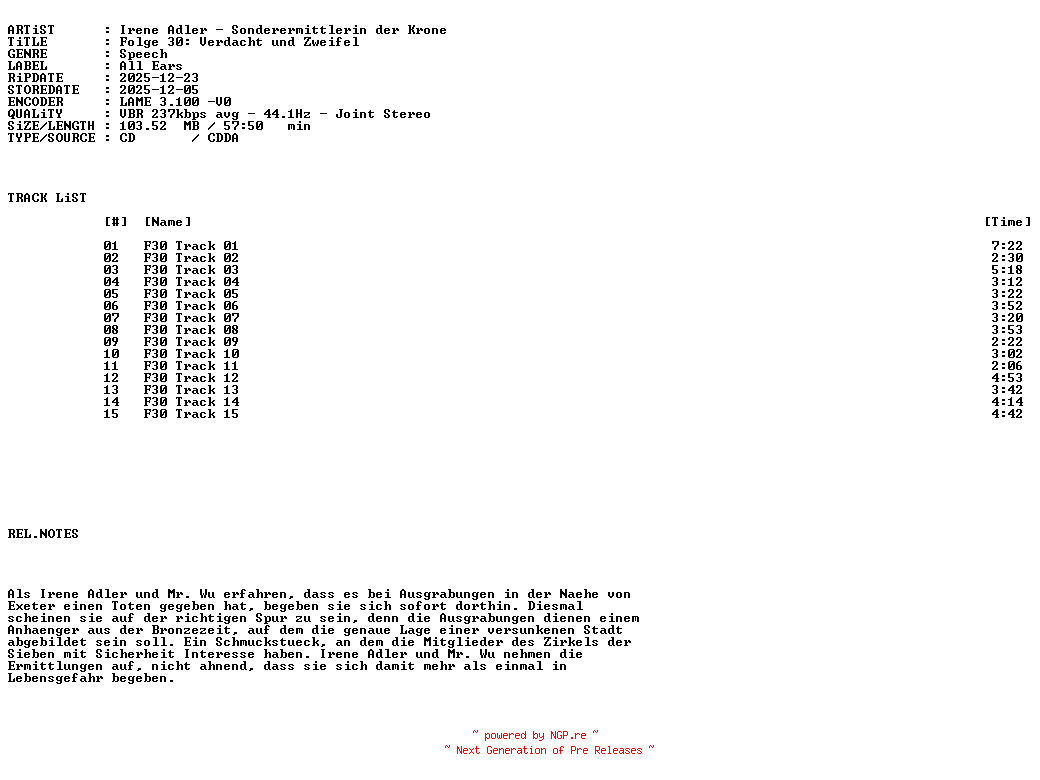 ARTiST : Irene Adler - Sonderermittlerin der Krone
TiTLE : Folge 30: Verdacht und Zweifel
GENRE : Speech
LABEL : All Ears
RiPDATE : 2025-12-23
STOREDATE : 2025-12-05
ENCODER : LAME 3.100 -V0
QUALiTY : VBR 237kbps avg - 44.1Hz - Joint Stereo
SiZE/LENGTH : 103.52 MB / 57:50 min
TYPE/SOURCE : CD / CDDA

TRACK LiST

| [#] | [Name] | [Time] |
|---|---|---|
| 01 | F30 Track 01 | 7:22 |
| 02 | F30 Track 02 | 2:30 |
| 03 | F30 Track 03 | 5:18 |
| 04 | F30 Track 04 | 3:12 |
| 05 | F30 Track 05 | 3:22 |
| 06 | F30 Track 06 | 3:52 |
| 07 | F30 Track 07 | 3:20 |
| 08 | F30 Track 08 | 3:53 |
| 09 | F30 Track 09 | 2:22 |
| 10 | F30 Track 10 | 3:02 |
| 11 | F30 Track 11 | 2:06 |
| 12 | F30 Track 12 | 4:53 |
| 13 | F30 Track 13 | 3:42 |
| 14 | F30 Track 14 | 4:14 |
| 15 | F30 Track 15 | 4:42 |

REL.NOTES

Als Irene Adler und Mr. Wu erfahren, dass es bei Ausgrabungen in der Naehe von Exeter einen Toten gegeben hat, begeben sie sich sofort dorthin. Diesmal scheinen sie auf der richtigen Spur zu sein, denn die Ausgrabungen dienen einem Anhaenger aus der Bronzezeit, auf dem die genaue Lage einer versunkenen Stadt abgebildet sein soll. Ein Schmuckstueck, an dem die Mitglieder des Zirkels der Sieben mit Sicherheit Interesse haben. Irene Adler und Mr. Wu nehmen die Ermittlungen auf, nicht ahnend, dass sie sich damit mehr als einmal in Lebensgefahr begeben.

~ powered by NGP.re ~
~ Next Generation of Pre Releases ~